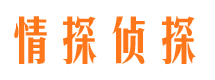 情探侦探